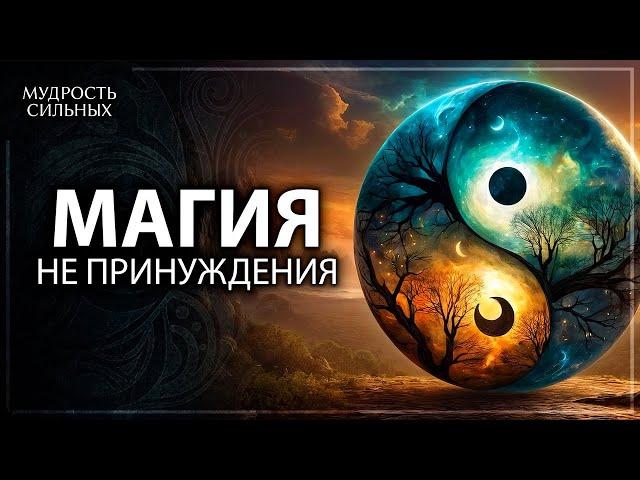 МУДРОСТЬ СИЛЬНЫХ

МАГИЯ
НЕ ПРИНУЖДЕНИЯ